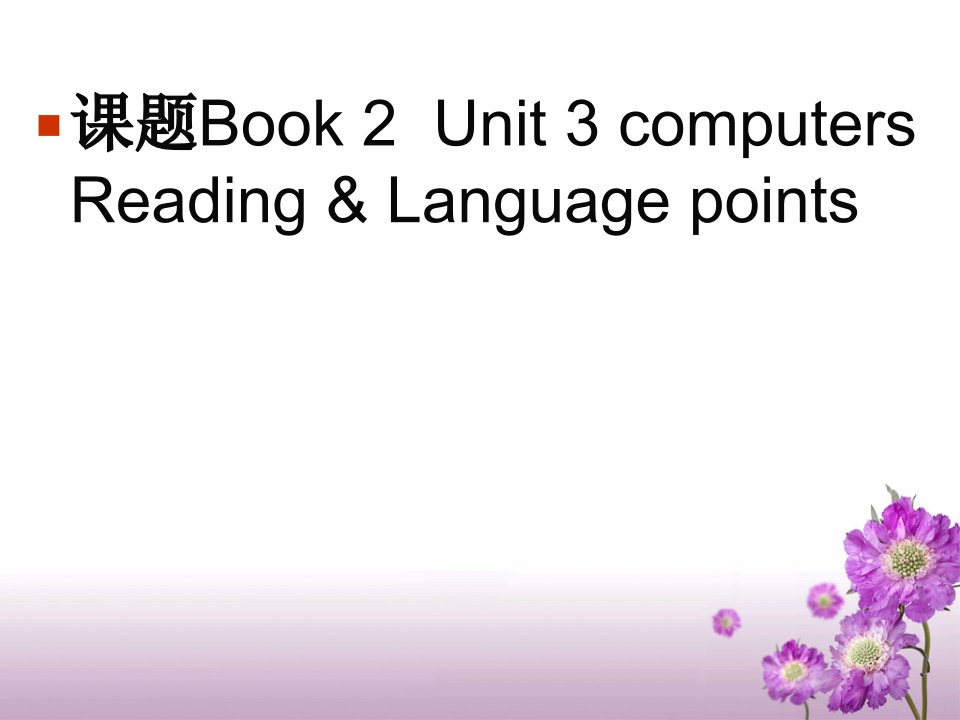 课题Book 2 Unit 3 computers Reading & Language points